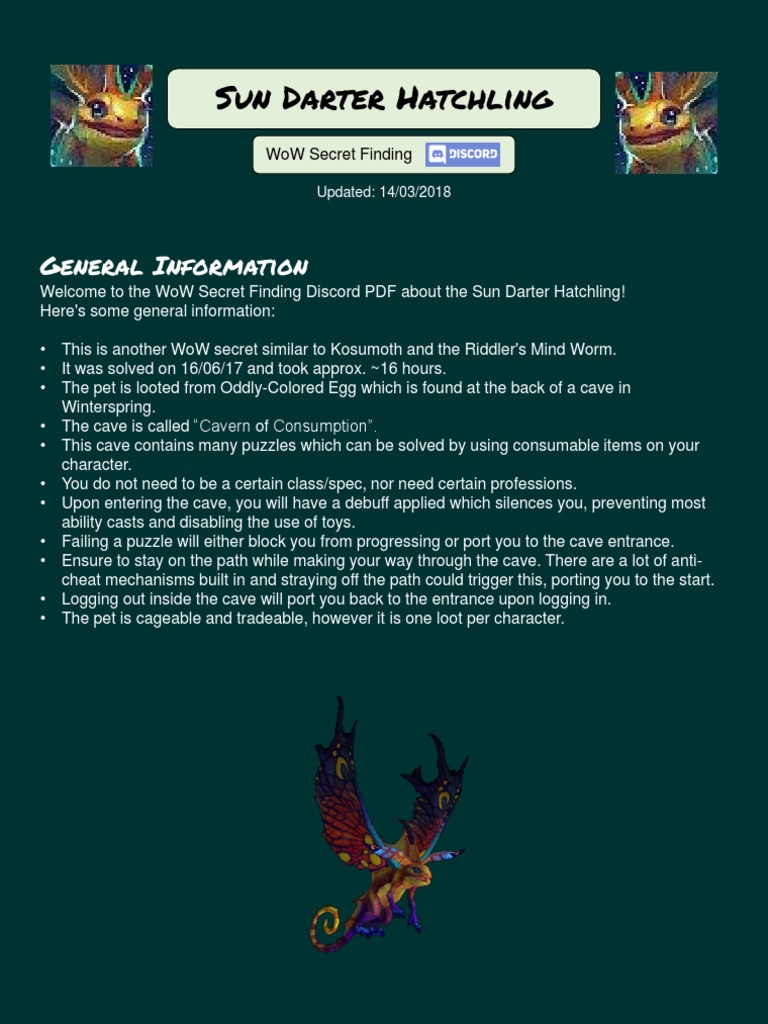 Sun Darter Hatchling

WoW Secret Finding DISCORD

Updated: 14/03/2018

General Information

Welcome to the WoW Secret Finding Discord PDF about the Sun Darter Hatchling! Here's some general information:

• This is another WoW secret similar to Kosumoth and the Riddler's Mind Worm.
• It was solved on 16/06/17 and took approx. ~16 hours.
• The pet is looted from Oddly-Colored Egg which is found at the back of a cave in Winterspring.
• The cave is called "Cavern of Consumption".
• This cave contains many puzzles which can be solved by using consumable items on your character.
• You do not need to be a certain class/spec, nor need certain professions.
• Upon entering the cave, you will have a debuff applied which silences you, preventing most ability casts and disabling the use of toys.
• Failing a puzzle will either block you from progressing or port you to the cave entrance.
• Ensure to stay on the path while making your way through the cave. There are a lot of anti-cheat mechanisms built in and straying off the path could trigger this, porting you to the start.
• Logging out inside the cave will port you back to the entrance upon logging in.
• The pet is cageable and tradeable, however it is one loot per character.